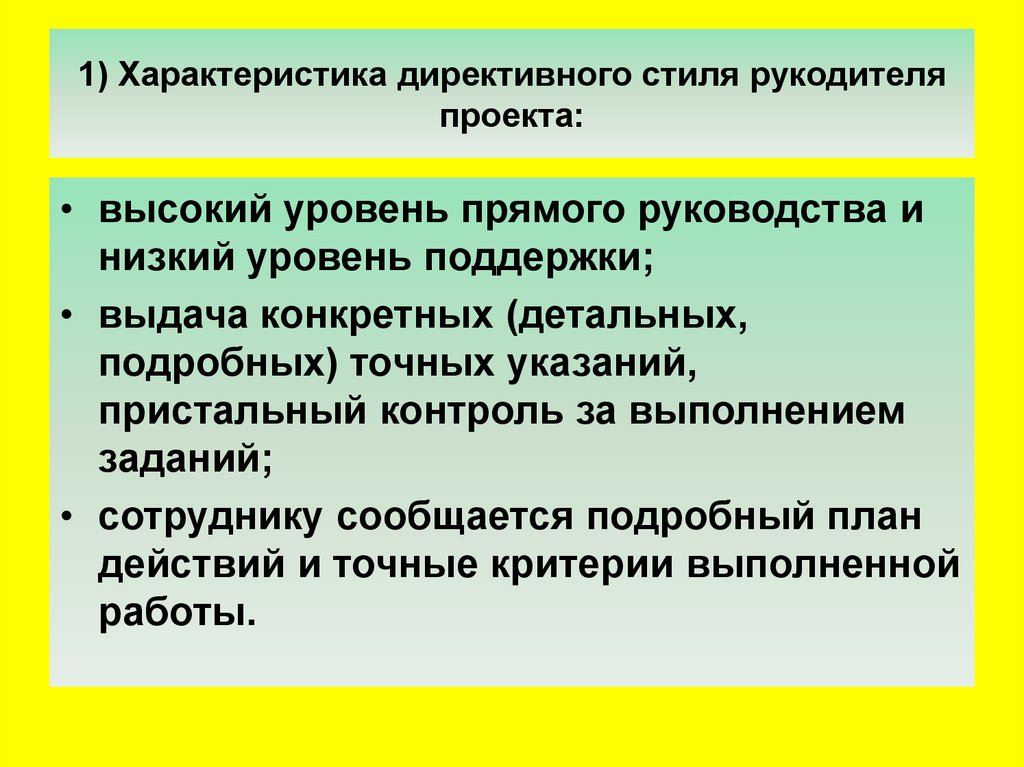 1) Характеристика директивного стиля рукодителя проекта:

• высокий уровень прямого руководства и низкий уровень поддержки;
• выдача конкретных (детальных, подробных) точных указаний, пристальный контроль за выполнением заданий;
• сотруднику сообщается подробный план действий и точные критерии выполненной работы.